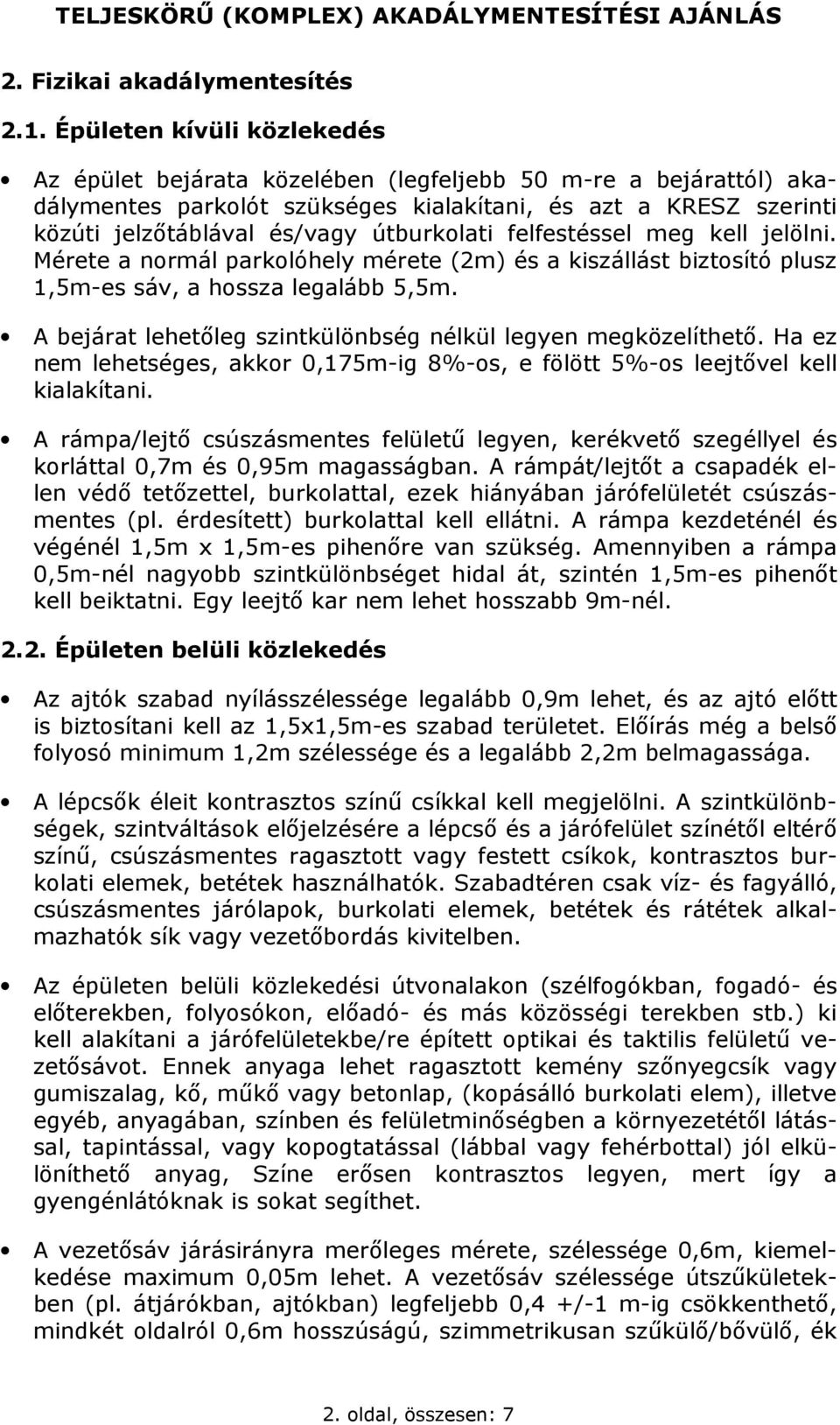 TELJESKÖRŰ (KOMPLEX) AKADÁLYMENTESÍTÉSI AJÁNLÁS

2. Fizikai akadálymentesítés

2.1. Épületen kívüli közlekedés

• Az épület bejárata közelében (legfeljebb 50 m-re a bejárattól) akadálymentes parkolót szükséges kialakítani, és azt a KRESZ szerinti közúti jelzőtáblával és/vagy útburkolati felfestéssel meg kell jelölni. Mérete a normál parkolóhely mérete (2m) és a kiszállást biztosító plusz 1,5m-es sáv, a hossza legalább 5,5m.

• A bejárat lehetőleg szintkülönbség nélkül legyen megközelíthető. Ha ez nem lehetséges, akkor 0,175m-ig 8%-os, e fölött 5%-os leejtővel kell kialakítani.

• A rámpa/lejtő csúszásmentes felületű legyen, kerékvető szegéllyel és korláttal 0,7m és 0,95m magasságban. A rámpát/lejtőt a csapadék ellen védő tetőzettel, burkolattal, ezek hiányában járófelületét csúszásmentes (pl. érdesített) burkolattal kell ellátni. A rámpa kezdeténél és végénél 1,5m x 1,5m-es pihenőre van szükség. Amennyiben a rámpa 0,5m-nél nagyobb szintkülönbséget hidal át, szintén 1,5m-es pihenőt kell beiktatni. Egy leejtő kar nem lehet hosszabb 9m-nél.

2.2. Épületen belüli közlekedés

• Az ajtók szabad nyílásszélessége legalább 0,9m lehet, és az ajtó előtt is biztosítani kell az 1,5x1,5m-es szabad területet. Előírás még a belső folyosó minimum 1,2m szélessége és a legalább 2,2m belmagassága.

• A lépcsők éleit kontrasztos színű csíkkal kell megjelölni. A szintkülönbségek, szintváltások előjelzésére a lépcső és a járófelület színétől eltérő színű, csúszásmentes ragasztott vagy festett csíkok, kontrasztos burkolati elemek, betétek használhatók. Szabadtéren csak víz- és fagyálló, csúszásmentes járólapok, burkolati elemek, betétek és rátétek alkalmazhatók sík vagy vezetőbordás kivitelben.

• Az épületen belüli közlekedési útvonalakon (szélfogókban, fogadó- és előterekben, folyosókon, előadó- és más közösségi terekben stb.) ki kell alakítani a járófelületekbe/re épített optikai és taktilis felületű vezetősávot. Ennek anyaga lehet ragasztott kemény szőnyegcsík vagy gumiszalag, kő, műkő vagy betonlap, (kopásálló burkolati elem), illetve egyéb, anyagában, színben és felületminőségben a környezetétől látással, tapintással, vagy kopogtatással (lábbal vagy fehérbottal) jól elkülöníthető anyag, Színe erősen kontrasztos legyen, mert így a gyengénlátóknak is sokat segíthet.

• A vezetősáv járásirányra merőleges mérete, szélessége 0,6m, kiemelkedése maximum 0,05m lehet. A vezetősáv szélessége útszűkületekben (pl. átjárókban, ajtókban) legfeljebb 0,4 +/-1 m-ig csökkenthető, mindkét oldalról 0,6m hosszúságú, szimmetrikusan szűkülő/bővülő, ék

2. oldal, összesen: 7